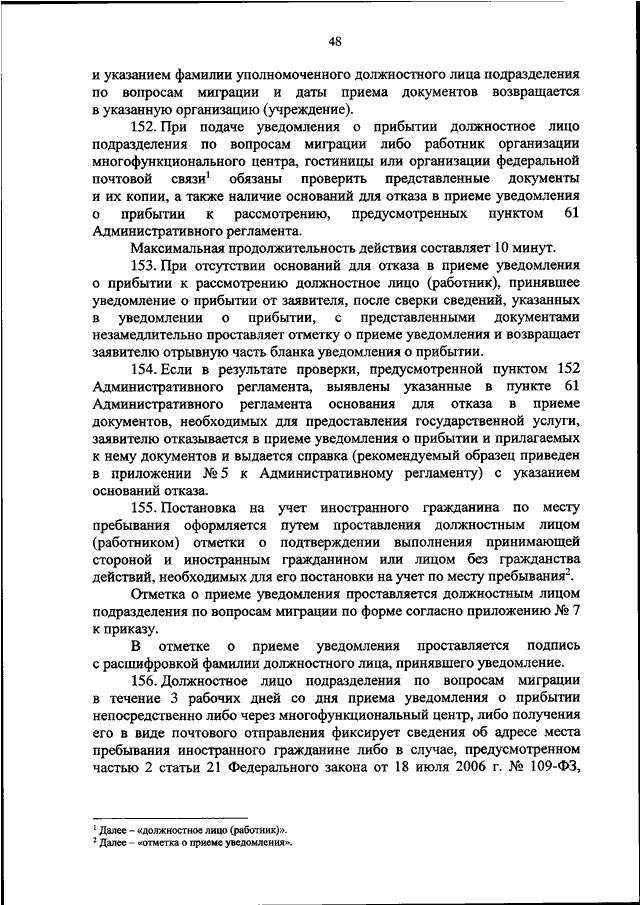 48

и указанием фамилии уполномоченного должностного лица подразделения по вопросам миграции и даты приема документов возвращается в указанную организацию (учреждение).

152. При подаче уведомления о прибытии должностное лицо подразделения по вопросам миграции либо работник организации многофункционального центра, гостиницы или организации федеральной почтовой связи$^1$ обязаны проверить представленные документы и их копии, а также наличие оснований для отказа в приеме уведомления о прибытии к рассмотрению, предусмотренных пунктом 61 Административного регламента.

Максимальная продолжительность действия составляет 10 минут.

153. При отсутствии оснований для отказа в приеме уведомления о прибытии к рассмотрению должностное лицо (работник), принявшее уведомление о прибытии от заявителя, после сверки сведений, указанных в уведомлении о прибытии, с представленными документами незамедлительно проставляет отметку о приеме уведомления и возвращает заявителю отрывную часть бланка уведомления о прибытии.

154. Если в результате проверки, предусмотренной пунктом 152 Административного регламента, выявлены указанные в пункте 61 Административного регламента основания для отказа в приеме документов, необходимых для предоставления государственной услуги, заявителю отказывается в приеме уведомления о прибытии и прилагаемых к нему документов и выдается справка (рекомендуемый образец приведен в приложении № 5 к Административному регламенту) с указанием оснований отказа.

155. Постановка на учет иностранного гражданина по месту пребывания оформляется путем проставления должностным лицом (работником) отметки о подтверждении выполнения принимающей стороной и иностранным гражданином или лицом без гражданства действий, необходимых для его постановки на учет по месту пребывания$^2$.

Отметка о приеме уведомления проставляется должностным лицом подразделения по вопросам миграции по форме согласно приложению № 7 к приказу.

В отметке о приеме уведомления проставляется подпись с расшифровкой фамилии должностного лица, принявшего уведомление.

156. Должностное лицо подразделения по вопросам миграции в течение 3 рабочих дней со дня приема уведомления о прибытии непосредственно либо через многофункциональный центр, либо получения его в виде почтового отправления фиксирует сведения об адресе места пребывания иностранного гражданине либо в случае, предусмотренном частью 2 статьи 21 Федерального закона от 18 июля 2006 г. № 109-ФЗ,

$^1$ Далее – «должностное лицо (работник)».
$^2$ Далее – «отметка о приеме уведомления».